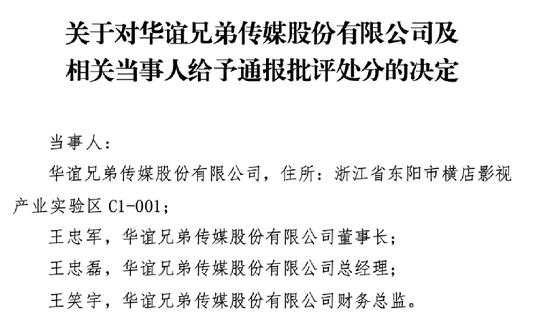 关于对华谊兄弟传媒股份有限公司及相关当事人给予通报批评处分的决定

当事人：

华谊兄弟传媒股份有限公司，住所：浙江省东阳市横店影视产业实验区 C1-001；

王忠军，华谊兄弟传媒股份有限公司董事长；

王忠磊，华谊兄弟传媒股份有限公司总经理；

王笑宇，华谊兄弟传媒股份有限公司财务总监。